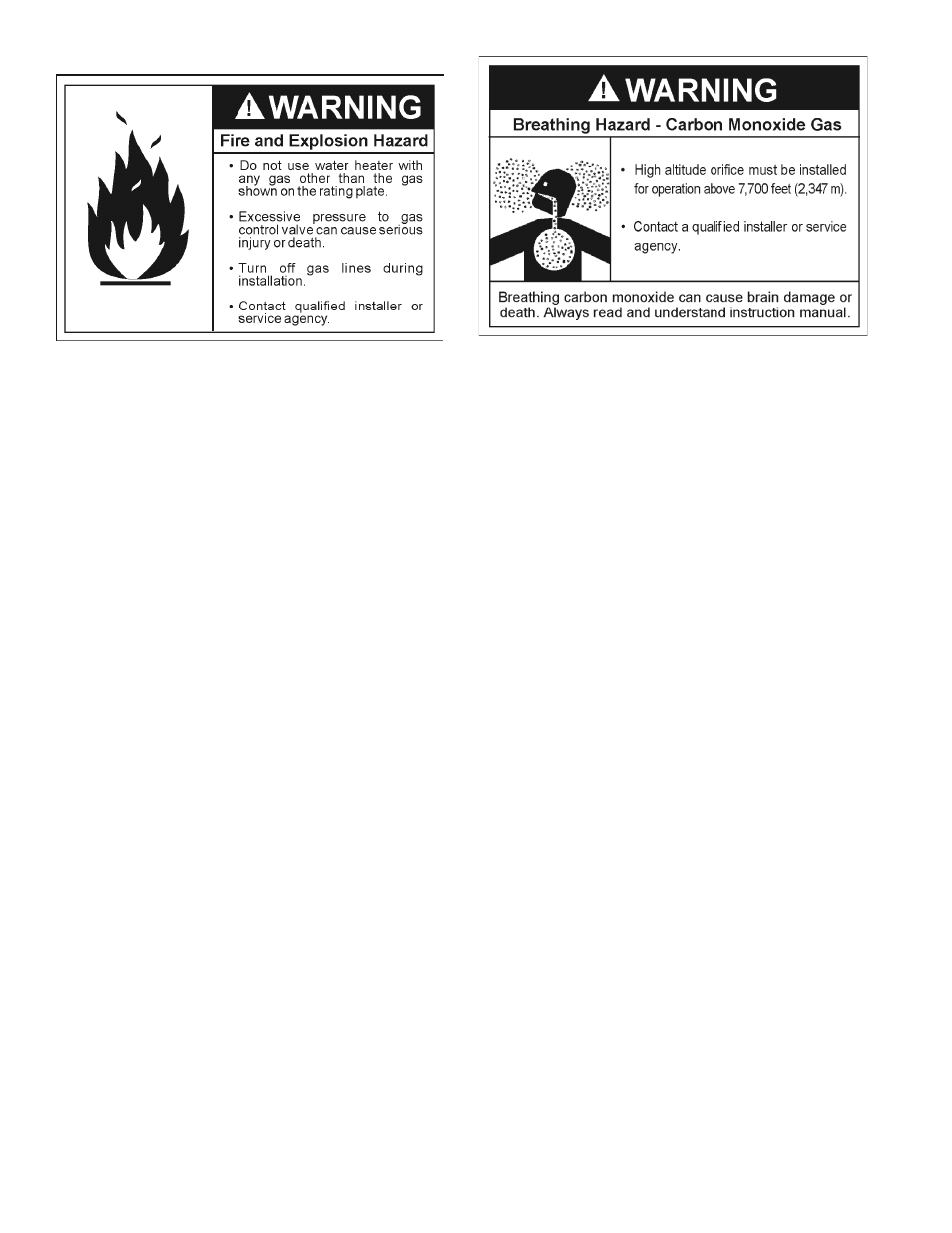 WARNING

Fire and Explosion Hazard

• Do not use water heater with any gas other than the gas shown on the rating plate.

• Excessive pressure to gas control valve can cause serious injury or death.

• Turn off gas lines during installation.

• Contact qualified installer or service agency.

WARNING

Breathing Hazard - Carbon Monoxide Gas

• High altitude orifice must be installed for operation above 7,700 feet (2,347 m).

• Contact a qualified installer or service agency.

Breathing carbon monoxide can cause brain damage or death. Always read and understand instruction manual.